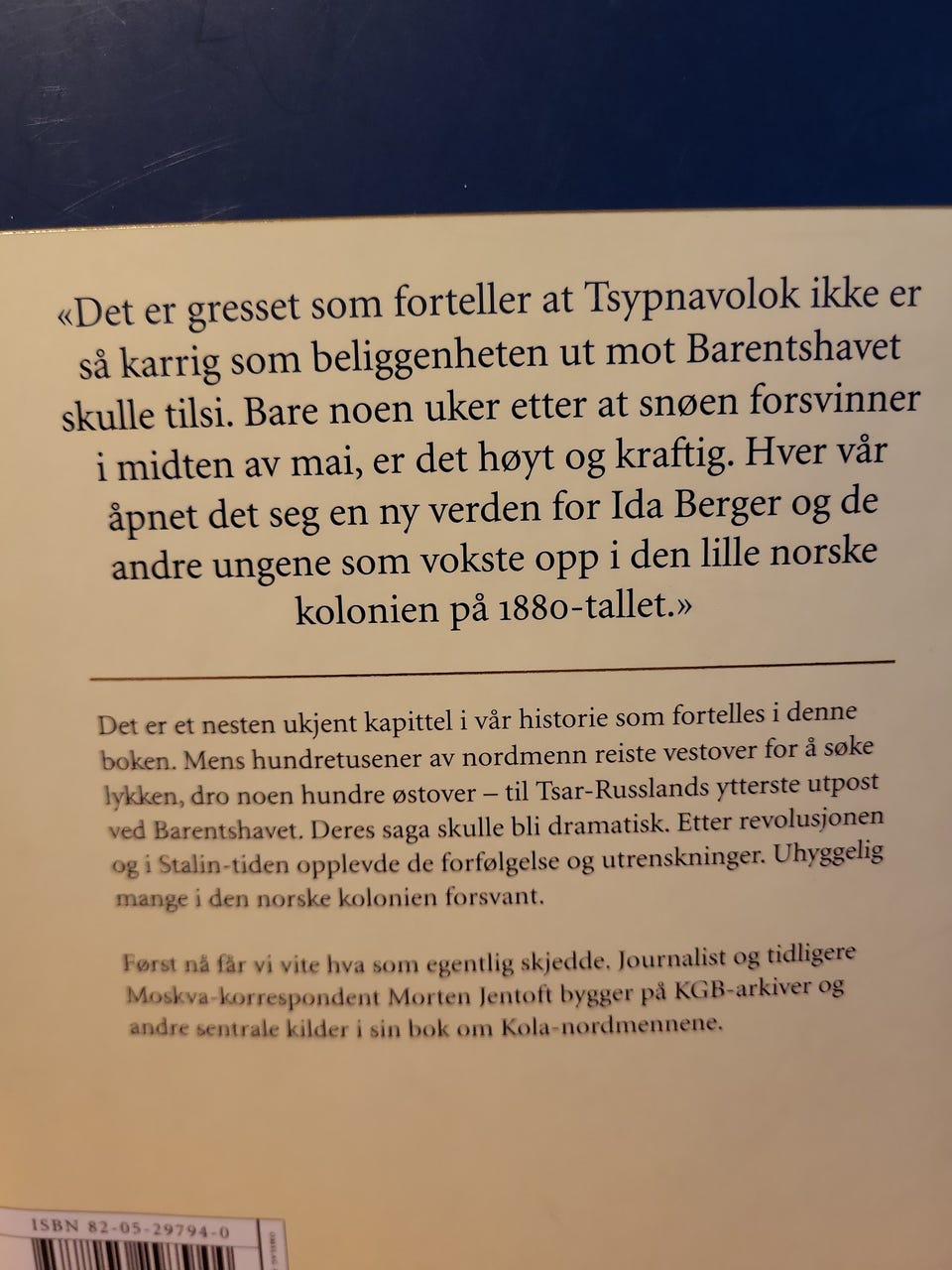 «Det er gresset som forteller at Tsypnavolok ikke er så karrig som beliggenheten ut mot Barentshavet skulle tilsi. Bare noen uker etter at snøen forsvinner i midten av mai, er det høyt og kraftig. Hver vår åpnet det seg en ny verden for Ida Berger og de andre ungene som vokste opp i den lille norske kolonien på 1880-tallet.»

Det er et nesten ukjent kapittel i vår historie som fortelles i denne boken. Mens hundretusener av nordmenn reiste vestover for å søke lykken, dro noen hundre østover – til Tsar-Russlands ytterste utpost ved Barentshavet. Deres saga skulle bli dramatisk. Etter revolusjonen og i Stalin-tiden opplevde de forfølgelse og utrenskninger. Uhyggelig mange i den norske kolonien forsvant.

Først nå får vi vite hva som egentlig skjedde. Journalist og tidligere Moskva-korrespondent Morten Jentoft bygger på KGB-arkiver og andre sentrale kilder i sin bok om Kola-nordmennene.

ISBN 82-05-29794-0